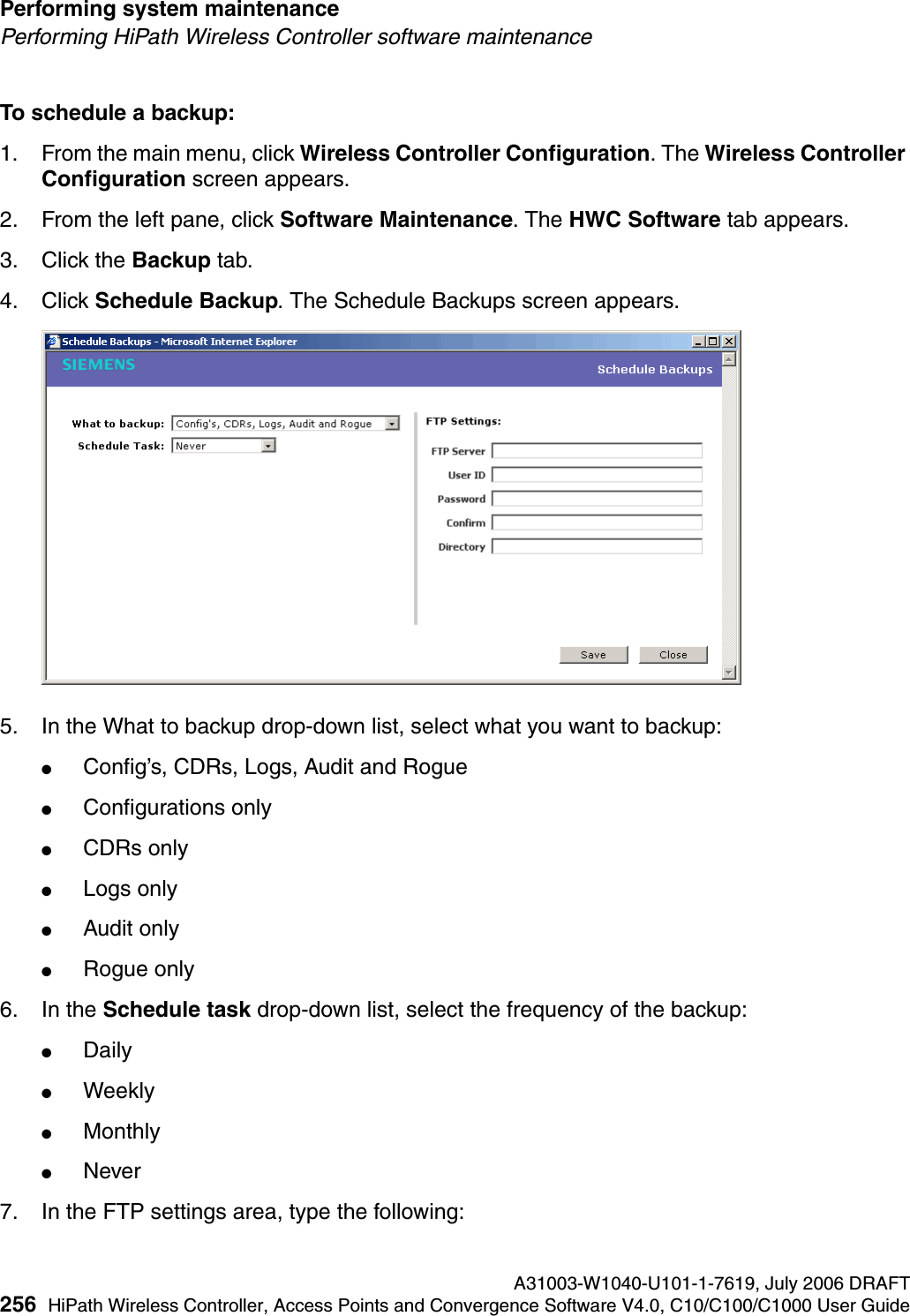 Performing system maintenance
Performing HiPath Wireless Controller software maintenance

To schedule a backup:

1. From the main menu, click Wireless Controller Configuration. The Wireless Controller Configuration screen appears.

2. From the left pane, click Software Maintenance. The HWC Software tab appears.

3. Click the Backup tab.

4. Click Schedule Backup. The Schedule Backups screen appears.

Schedule Backups - Microsoft Internet Explorer
SIEMENS
Schedule Backups
What to backup: Config's, CDRs, Logs, Audit and Rogue
Schedule Task: Never
FTP Settings:
FTP Server
User ID
Password
Confirm
Directory
Save Close

5. In the What to backup drop-down list, select what you want to backup:

● Config's, CDRs, Logs, Audit and Rogue

● Configurations only

● CDRs only

● Logs only

● Audit only

● Rogue only

6. In the Schedule task drop-down list, select the frequency of the backup:

● Daily

● Weekly

● Monthly

● Never

7. In the FTP settings area, type the following:

A31003-W1040-U101-1-7619, July 2006 DRAFT
256 HiPath Wireless Controller, Access Points and Convergence Software V4.0, C10/C100/C1000 User Guide